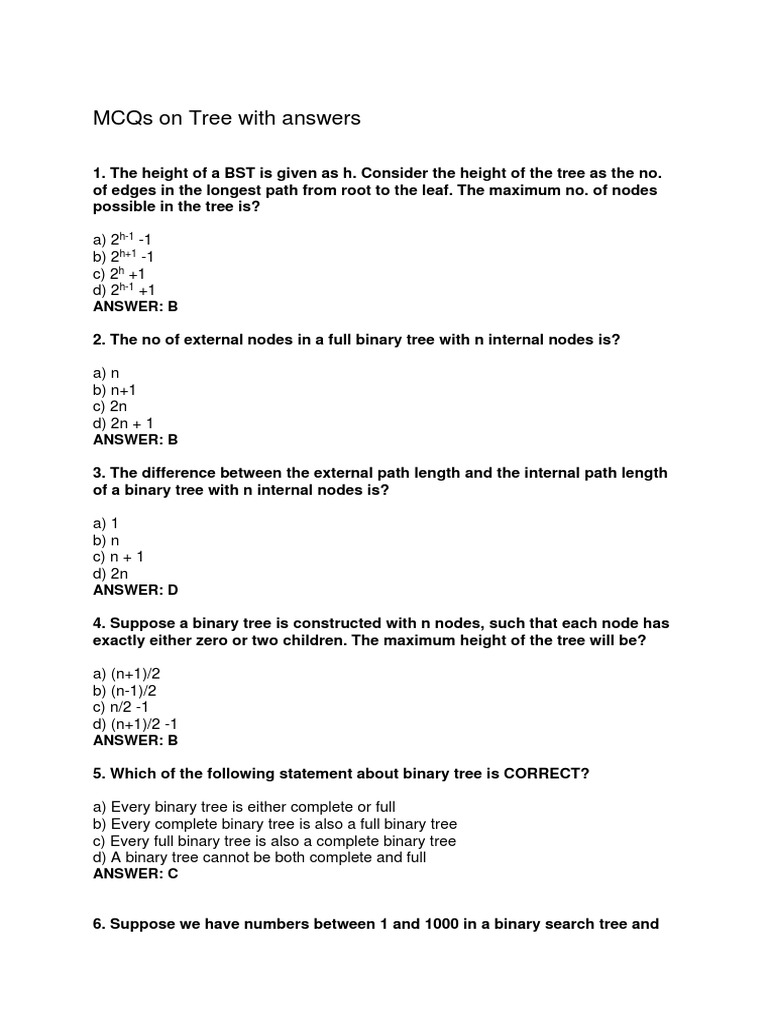 MCQs on Tree with answers

1. The height of a BST is given as h. Consider the height of the tree as the no. of edges in the longest path from root to the leaf. The maximum no. of nodes possible in the tree is?

a) $2^{h-1}$ -1
b) $2^{h+1}$ -1
c) $2^{h}$ +1
d) $2^{h-1}$ +1
ANSWER: B

2. The no of external nodes in a full binary tree with n internal nodes is?

a) n
b) n+1
c) 2n
d) 2n + 1
ANSWER: B

3. The difference between the external path length and the internal path length of a binary tree with n internal nodes is?

a) 1
b) n
c) n + 1
d) 2n
ANSWER: D

4. Suppose a binary tree is constructed with n nodes, such that each node has exactly either zero or two children. The maximum height of the tree will be?

a) (n+1)/2
b) (n-1)/2
c) n/2 -1
d) (n+1)/2 -1
ANSWER: B

5. Which of the following statement about binary tree is CORRECT?

a) Every binary tree is either complete or full
b) Every complete binary tree is also a full binary tree
c) Every full binary tree is also a complete binary tree
d) A binary tree cannot be both complete and full
ANSWER: C

6. Suppose we have numbers between 1 and 1000 in a binary search tree and